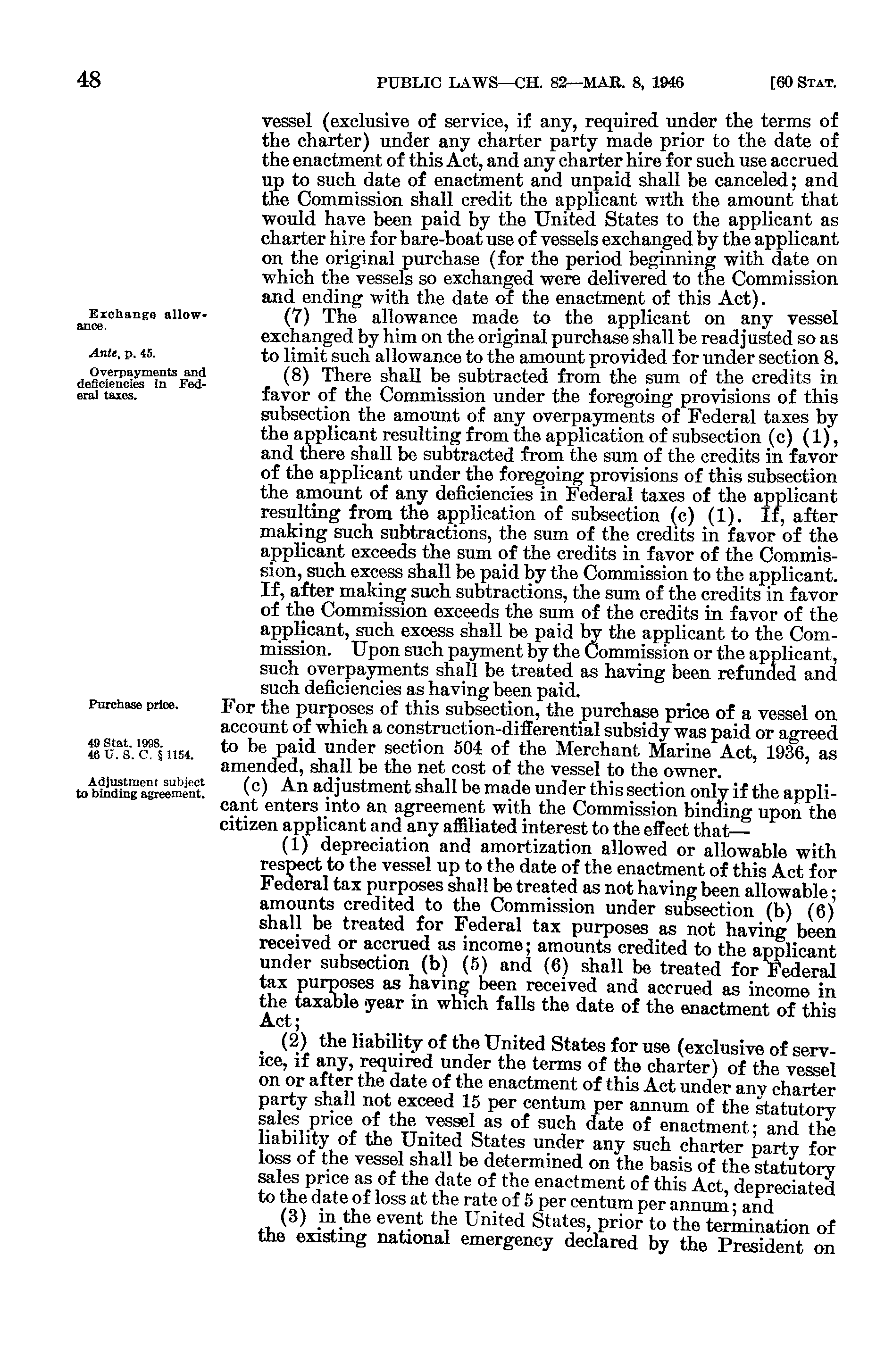 48 PUBLIC LAWS—CH. 82—MAR. 8, 1946 [60 STAT.

vessel (exclusive of service, if any, required under the terms of the charter) under any charter party made prior to the date of the enactment of this Act, and any charter hire for such use accrued up to such date of enactment and unpaid shall be canceled; and the Commission shall credit the applicant with the amount that would have been paid by the United States to the applicant as charter hire for bare-boat use of vessels exchanged by the applicant on the original purchase (for the period beginning with date on which the vessels so exchanged were delivered to the Commission and ending with the date of the enactment of this Act).

Exchange allowance.

Ante, p. 45.

(7) The allowance made to the applicant on any vessel exchanged by him on the original purchase shall be readjusted so as to limit such allowance to the amount provided for under section 8.

Overpayments and deficiencies in Federal taxes.

(8) There shall be subtracted from the sum of the credits in favor of the Commission under the foregoing provisions of this subsection the amount of any overpayments of Federal taxes by the applicant resulting from the application of subsection (c) (1), and there shall be subtracted from the sum of the credits in favor of the applicant under the foregoing provisions of this subsection the amount of any deficiencies in Federal taxes of the applicant resulting from the application of subsection (c) (1). If, after making such subtractions, the sum of the credits in favor of the applicant exceeds the sum of the credits in favor of the Commission, such excess shall be paid by the Commission to the applicant. If, after making such subtractions, the sum of the credits in favor of the Commission exceeds the sum of the credits in favor of the applicant, such excess shall be paid by the applicant to the Commission. Upon such payment by the Commission or the applicant, such overpayments shall be treated as having been refunded and such deficiencies as having been paid.

Purchase price.

49 Stat. 1998.
46 U. S. C. § 1154.

For the purposes of this subsection, the purchase price of a vessel on account of which a construction-differential subsidy was paid or agreed to be paid under section 504 of the Merchant Marine Act, 1936, as amended, shall be the net cost of the vessel to the owner.

Adjustment subject to binding agreement.

(c) An adjustment shall be made under this section only if the applicant enters into an agreement with the Commission binding upon the citizen applicant and any affiliated interest to the effect that—

(1) depreciation and amortization allowed or allowable with respect to the vessel up to the date of the enactment of this Act for Federal tax purposes shall be treated as not having been allowable; amounts credited to the Commission under subsection (b) (6) shall be treated for Federal tax purposes as not having been received or accrued as income; amounts credited to the applicant under subsection (b) (5) and (6) shall be treated for Federal tax purposes as having been received and accrued as income in the taxable year in which falls the date of the enactment of this Act;

(2) the liability of the United States for use (exclusive of service, if any, required under the terms of the charter) of the vessel on or after the date of the enactment of this Act under any charter party shall not exceed 15 per centum per annum of the statutory sales price of the vessel as of such date of enactment; and the liability of the United States under any such charter party for loss of the vessel shall be determined on the basis of the statutory sales price as of the date of the enactment of this Act, depreciated to the date of loss at the rate of 5 per centum per annum; and

(3) in the event the United States, prior to the termination of the existing national emergency declared by the President on